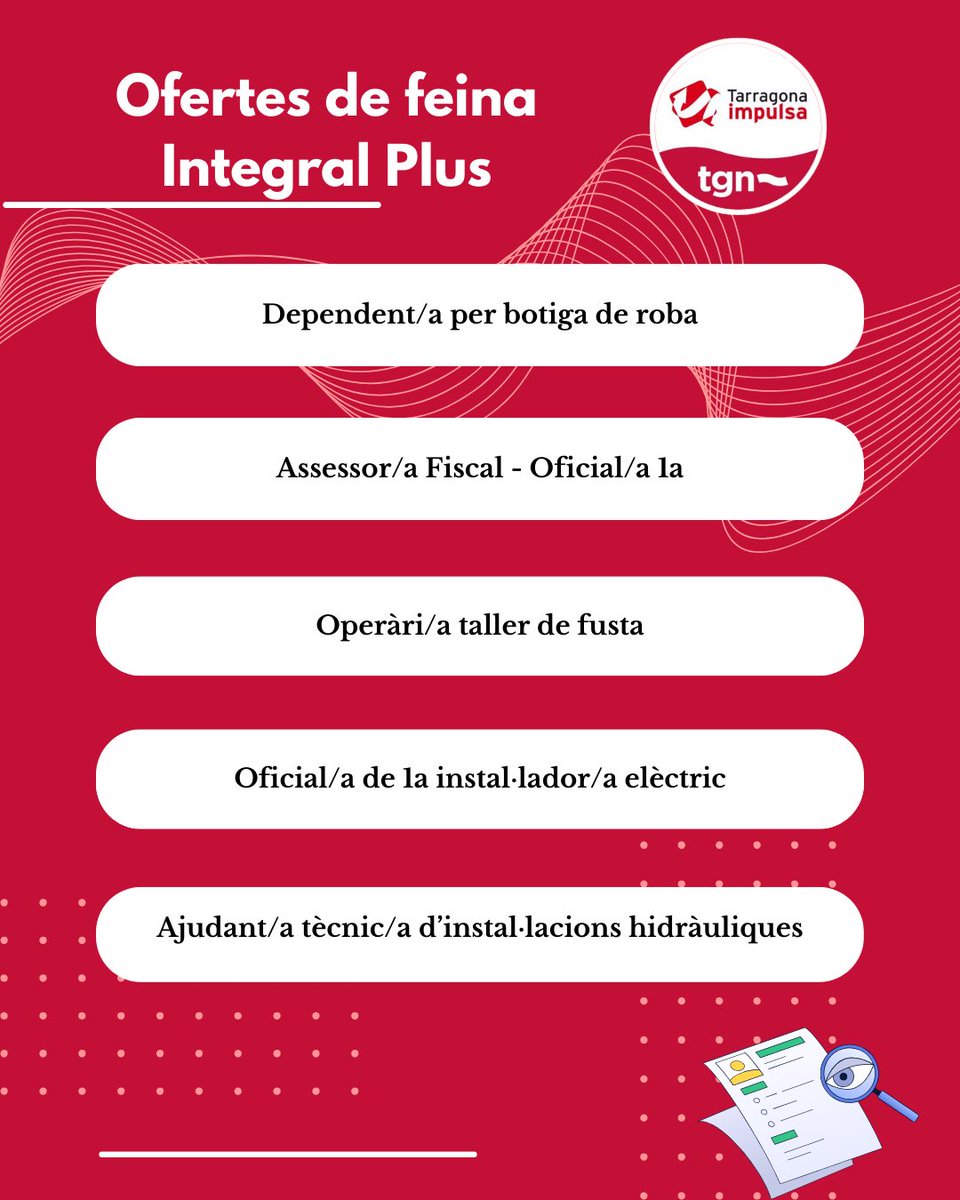 Ofertes de feina Integral Plus

Tarragona impulsa

tgn

Dependent/a per botiga de roba

Assessor/a Fiscal - Oficial/a 1a

Operàri/a taller de fusta

Oficial/a de 1a instal·lador/a elèctric

Ajudant/a tècnic/a d'instal·lacions hidràuliques